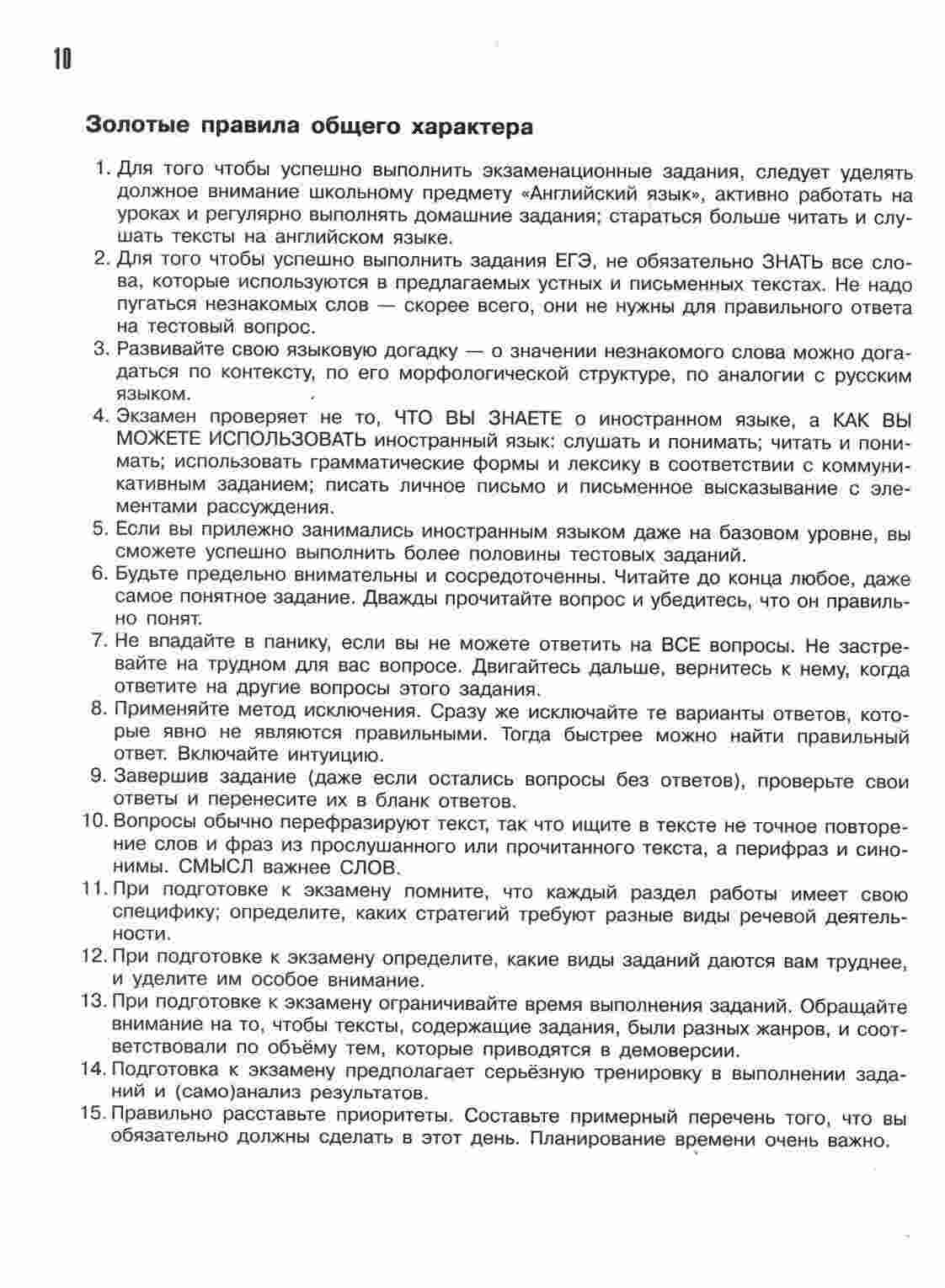 10

Золотые правила общего характера

1. Для того чтобы успешно выполнить экзаменационные задания, следует уделять должное внимание школьному предмету «Английский язык», активно работать на уроках и регулярно выполнять домашние задания; стараться больше читать и слушать тексты на английском языке.
2. Для того чтобы успешно выполнить задания ЕГЭ, не обязательно ЗНАТЬ все слова, которые используются в предлагаемых устных и письменных текстах. Не надо пугаться незнакомых слов — скорее всего, они не нужны для правильного ответа на тестовый вопрос.
3. Развивайте свою языковую догадку — о значении незнакомого слова можно догадаться по контексту, по его морфологической структуре, по аналогии с русским языком.
4. Экзамен проверяет не то, ЧТО ВЫ ЗНАЕТЕ о иностранном языке, а КАК ВЫ МОЖЕТЕ ИСПОЛЬЗОВАТЬ иностранный язык: слушать и понимать; читать и понимать; использовать грамматические формы и лексику в соответствии с коммуникативным заданием; писать личное письмо и письменное высказывание с элементами рассуждения.
5. Если вы прилежно занимались иностранным языком даже на базовом уровне, вы сможете успешно выполнить более половины тестовых заданий.
6. Будьте предельно внимательны и сосредоточенны. Читайте до конца любое, даже самое понятное задание. Дважды прочитайте вопрос и убедитесь, что он правильно понят.
7. Не впадайте в панику, если вы не можете ответить на ВСЕ вопросы. Не застревайте на трудном для вас вопросе. Двигайтесь дальше, вернитесь к нему, когда ответите на другие вопросы этого задания.
8. Применяйте метод исключения. Сразу же исключайте те варианты ответов, которые явно не являются правильными. Тогда быстрее можно найти правильный ответ. Включайте интуицию.
9. Завершив задание (даже если остались вопросы без ответов), проверьте свои ответы и перенесите их в бланк ответов.
10. Вопросы обычно перефразируют текст, так что ищите в тексте не точное повторение слов и фраз из прослушанного или прочитанного текста, а перифраз и синонимы. СМЫСЛ важнее СЛОВ.
11. При подготовке к экзамену помните, что каждый раздел работы имеет свою специфику; определите, каких стратегий требуют разные виды речевой деятельности.
12. При подготовке к экзамену определите, какие виды заданий даются вам труднее, и уделите им особое внимание.
13. При подготовке к экзамену ограничивайте время выполнения заданий. Обращайте внимание на то, чтобы тексты, содержащие задания, были разных жанров, и соответствовали по объёму тем, которые приводятся в демоверсии.
14. Подготовка к экзамену предполагает серьёзную тренировку в выполнении заданий и (само)анализ результатов.
15. Правильно расставьте приоритеты. Составьте примерный перечень того, что вы обязательно должны сделать в этот день. Планирование времени очень важно.